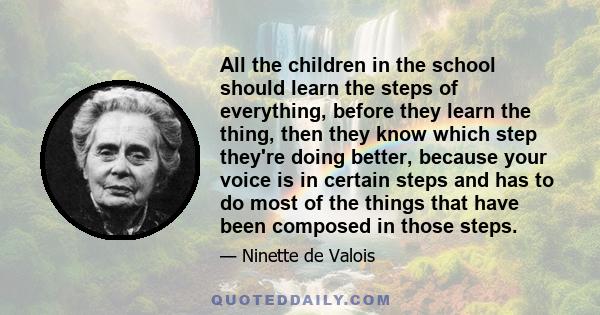 All the children in the school should learn the steps of everything, before they learn the thing, then they know which step they're doing better, because your voice is in certain steps and has to do most of the things that have been composed in those steps.

— Ninette de Valois

QUOTEDDAILY.COM